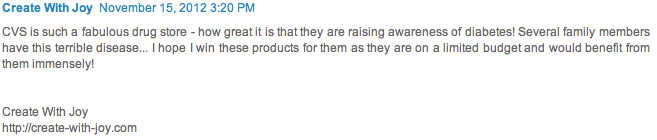 Create With Joy November 15, 2012 3:20 PM

CVS is such a fabulous drug store - how great it is that they are raising awareness of diabetes! Several family members have this terrible disease... I hope I win these products for them as they are on a limited budget and would benefit from them immensely!

Create With Joy
http://create-with-joy.com